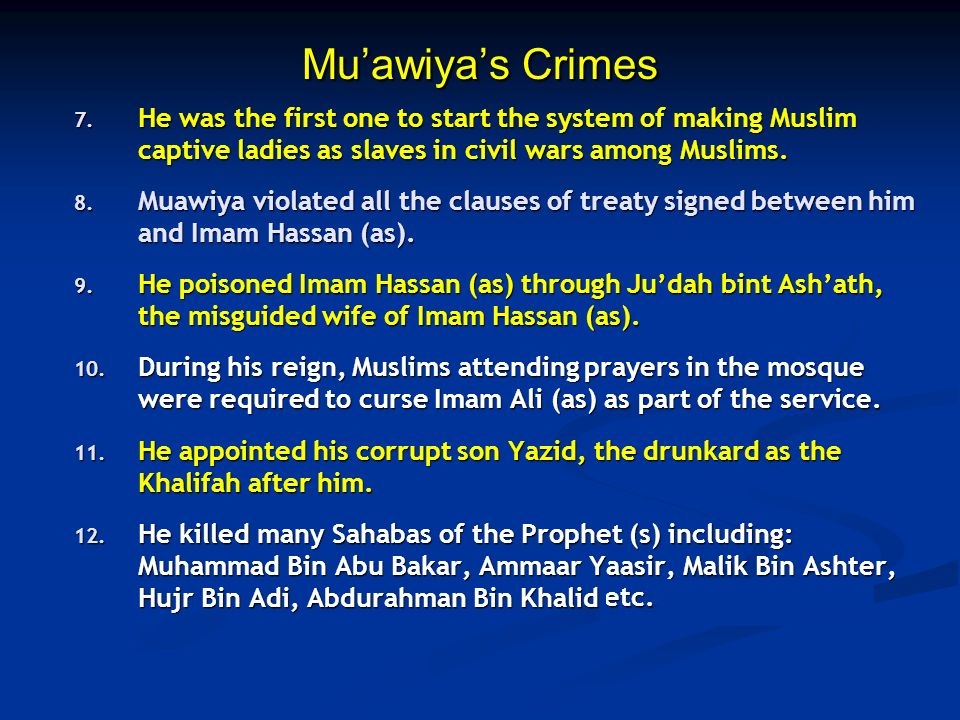 Mu’awiya’s Crimes

7. He was the first one to start the system of making Muslim captive ladies as slaves in civil wars among Muslims.

8. Muawiya violated all the clauses of treaty signed between him and Imam Hassan (as).

9. He poisoned Imam Hassan (as) through Ju’dah bint Ash’ath, the misguided wife of Imam Hassan (as).

10. During his reign, Muslims attending prayers in the mosque were required to curse Imam Ali (as) as part of the service.

11. He appointed his corrupt son Yazid, the drunkard as the Khalifah after him.

12. He killed many Sahabas of the Prophet (s) including: Muhammad Bin Abu Bakar, Ammaar Yaasir, Malik Bin Ashter, Hujr Bin Adi, Abdurahman Bin Khalid etc.